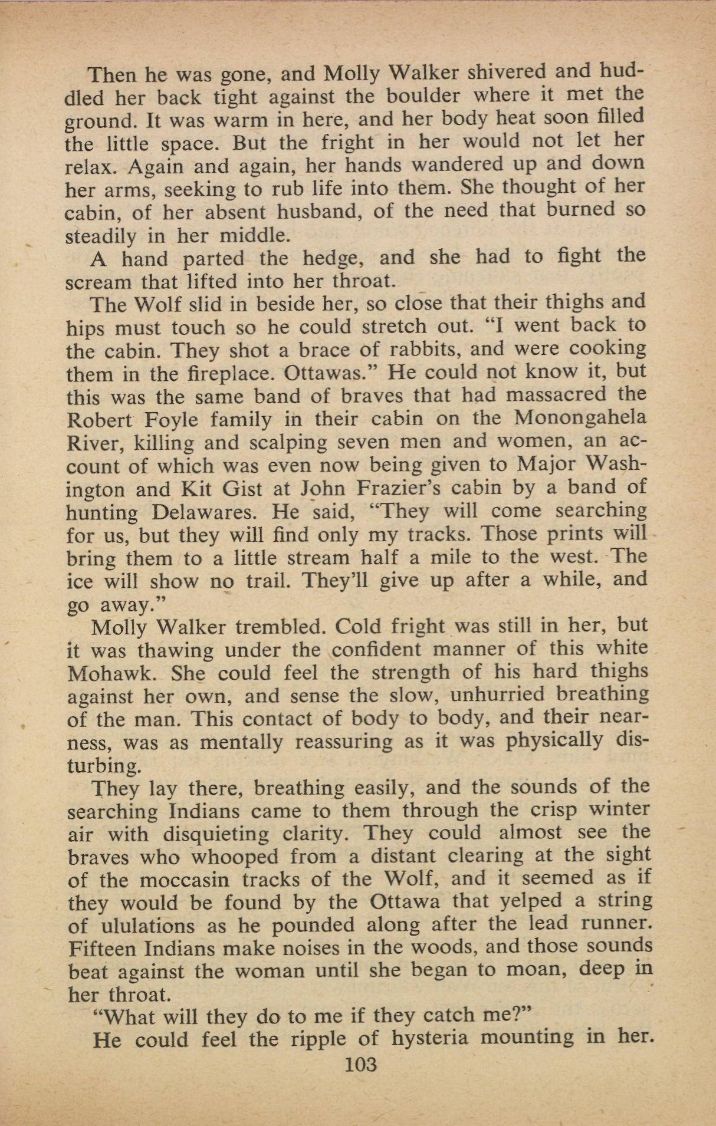 Then he was gone, and Molly Walker shivered and huddled her back tight against the boulder where it met the ground. It was warm in here, and her body heat soon filled the little space. But the fright in her would not let her relax. Again and again, her hands wandered up and down her arms, seeking to rub life into them. She thought of her cabin, of her absent husband, of the need that burned so steadily in her middle.

A hand parted the hedge, and she had to fight the scream that lifted into her throat.

The Wolf slid in beside her, so close that their thighs and hips must touch so he could stretch out. "I went back to the cabin. They shot a brace of rabbits, and were cooking them in the fireplace. Ottawas." He could not know it, but this was the same band of braves that had massacred the Robert Foyle family in their cabin on the Monongahela River, killing and scalping seven men and women, an account of which was even now being given to Major Washington and Kit Gist at John Frazier's cabin by a band of hunting Delawares. He said, "They will come searching for us, but they will find only my tracks. Those prints will bring them to a little stream half a mile to the west. The ice will show no trail. They'll give up after a while, and go away."

Molly Walker trembled. Cold fright was still in her, but it was thawing under the confident manner of this white Mohawk. She could feel the strength of his hard thighs against her own, and sense the slow, unhurried breathing of the man. This contact of body to body, and their nearness, was as mentally reassuring as it was physically disturbing.

They lay there, breathing easily, and the sounds of the searching Indians came to them through the crisp winter air with disquieting clarity. They could almost see the braves who whooped from a distant clearing at the sight of the moccasin tracks of the Wolf, and it seemed as if they would be found by the Ottawa that yelped a string of ululations as he pounded along after the lead runner. Fifteen Indians make noises in the woods, and those sounds beat against the woman until she began to moan, deep in her throat.

"What will they do to me if they catch me?"

He could feel the ripple of hysteria mounting in her.

103